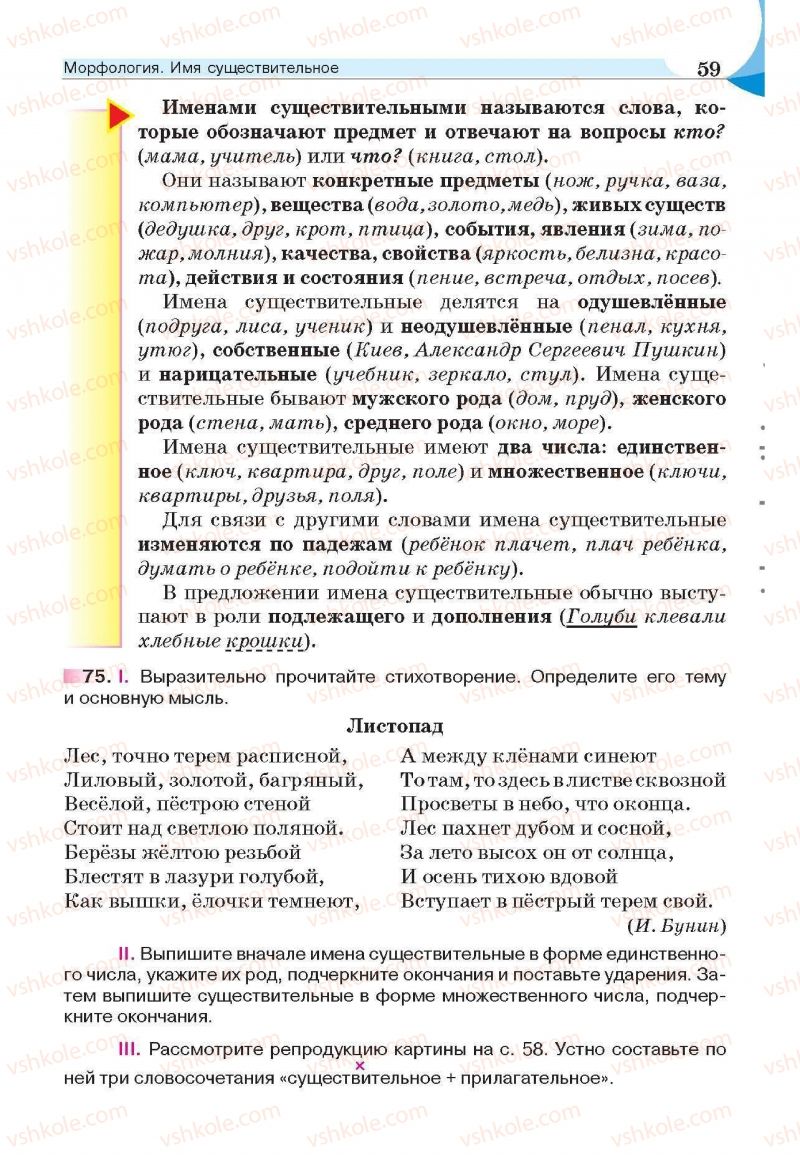 Морфология. Имя существительное 59

Именами существительными называются слова, которые обозначают предмет и отвечают на вопросы кто? (мама, учитель) или что? (книга, стол).

Они называют конкретные предметы (нож, ручка, ваза, компьютер), вещества (вода, золото, медь), живых существ (дедушка, друг, крот, птица), события, явления (зима, пожар, молния), качества, свойства (яркость, белизна, красота), действия и состояния (пение, встреча, отдых, посев).

Имена существительные делятся на одушевлённые (подруга, лиса, ученик) и неодушевлённые (пенал, кухня, утюг), собственные (Киев, Александр Сергеевич Пушкин) и нарицательные (учебник, зеркало, стул). Имена существительные бывают мужского рода (дом, пруд), женского рода (стена, мать), среднего рода (окно, море).

Имена существительные имеют два числа: единственное (ключ, квартира, друг, поле) и множественное (ключи, квартиры, друзья, поля).

Для связи с другими словами имена существительные изменяются по падежам (ребёнок плачет, плач ребёнка, думать о ребёнке, подойти к ребёнку).

В предложении имена существительные обычно выступают в роли подлежащего и дополнения (Голуби клевали хлебные крошки).

75. I. Выразительно прочитайте стихотворение. Определите его тему и основную мысль.

Листопад

Лес, точно терем расписной,
Лиловый, золотой, багряный,
Весёлой, пёстрою стеной
Стоит над светлою поляной.
Берёзы жёлтою резьбой
Блестят в лазури голубой,
Как вышки, ёлочки темнеют,

А между клёнами синеют
То там, то здесь в листве сквозной
Просветы в небо, что оконца.
Лес пахнет дубом и сосной,
За лето высох он от солнца,
И осень тихою вдовой
Вступает в пёстрый терем свой.
(И. Бунин)

II. Выпишите вначале имена существительные в форме единственного числа, укажите их род, подчеркните окончания и поставьте ударения. Затем выпишите существительные в форме множественного числа, подчеркните окончания.

III. Рассмотрите репродукцию картины на с. 58. Устно составьте по ней три словосочетания «существительное + прилагательное».

vshkole.com